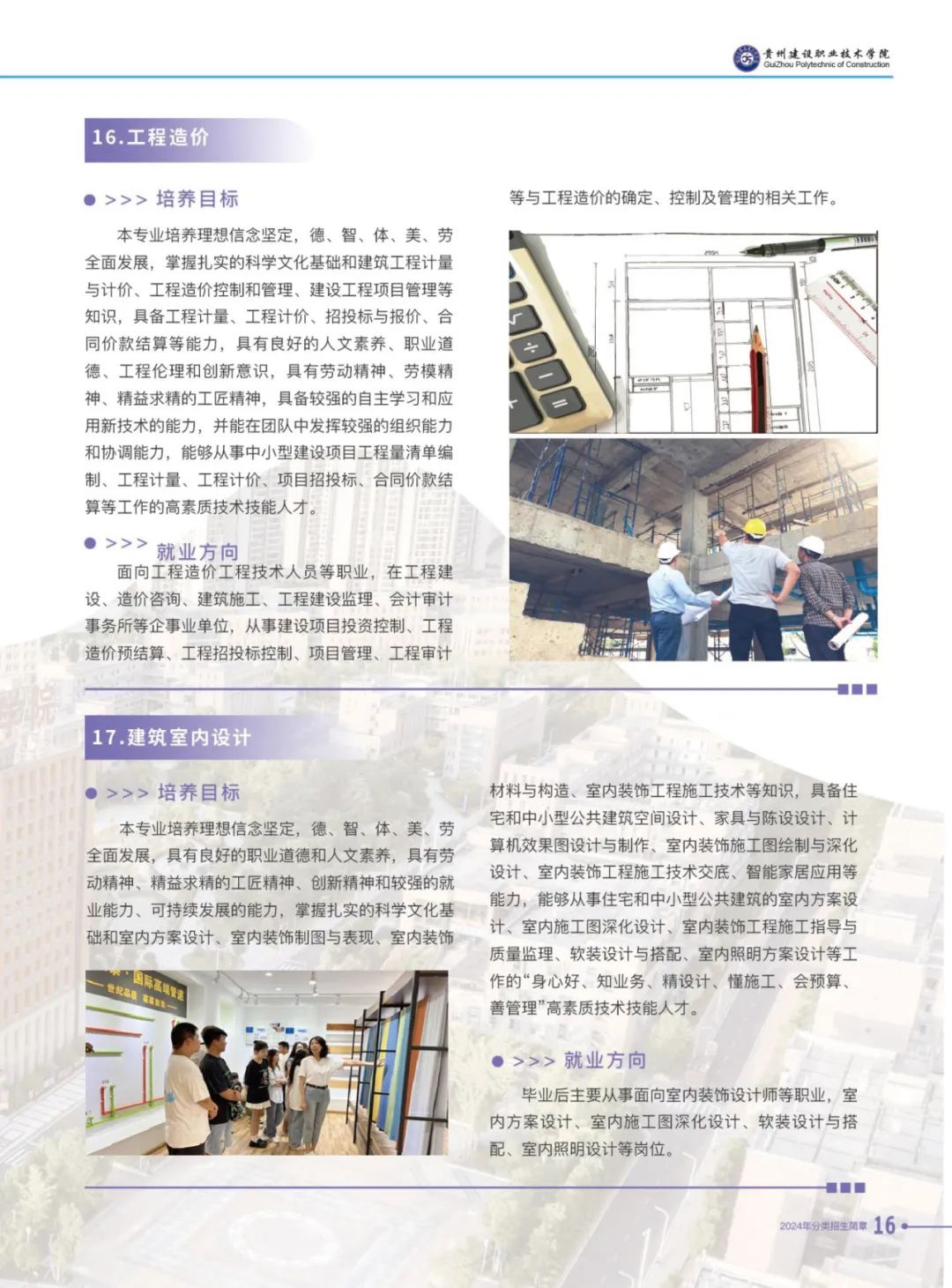 贵州建设职业技术学院
GuiZhou Polytechnic of Construction

16.工程造价

>>> 培养目标

本专业培养理想信念坚定，德、智、体、美、劳全面发展，掌握扎实的科学文化基础和建筑工程计量与计价、工程造价控制和管理、建设工程项目管理等知识，具备工程计量、工程计价、招投标与报价、合同价款结算等能力，具有良好的人文素养、职业道德、工程伦理和创新意识，具有劳动精神、劳模精神、精益求精的工匠精神，具备较强的自主学习和应用新技术的能力，并能在团队中发挥较强的组织能力和协调能力，能够从事中小型建设项目工程量清单编制、工程计量、工程计价、项目招投标、合同价款结算等工作的高素质技术技能人才。

>>> 就业方向

面向工程造价工程技术人员等职业，在工程建设、造价咨询、建筑施工、工程建设监理、会计审计事务所等企事业单位，从事建设项目投资控制、工程造价预结算、工程招投标控制、项目管理、工程审计等与工程造价的确定、控制及管理的相关工作。

17.建筑室内设计

>>> 培养目标

本专业培养理想信念坚定，德、智、体、美、劳全面发展，具有良好的职业道德和人文素养，具有劳动精神、精益求精的工匠精神、创新精神和较强的就业能力、可持续发展的能力，掌握扎实的科学文化基础和室内方案设计、室内装饰制图与表现、室内装饰材料与构造、室内装饰工程施工技术等知识，具备住宅和中小型公共建筑空间设计、家具与陈设设计、计算机效果图设计与制作、室内装饰施工图绘制与深化设计、室内装饰工程施工技术交底、智能家居应用等能力，能够从事住宅和中小型公共建筑的室内方案设计、室内施工图深化设计、室内装饰工程施工指导与质量监理、软装设计与搭配、室内照明方案设计等工作的“身心好、知业务、精设计、懂施工、会预算、善管理”高素质技术技能人才。

国际高端管道

>>> 就业方向

毕业后主要从事面向室内装饰设计师等职业，室内方案设计、室内施工图深化设计、软装设计与搭配、室内照明设计等岗位。

2024年分类招生简章 16